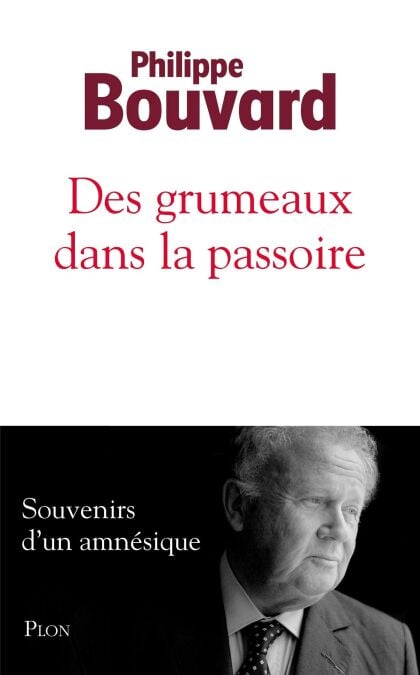 Philippe
Bouvard

Des grumeaux
dans la passoire

Souvenirs
d'un amnésique

PLON